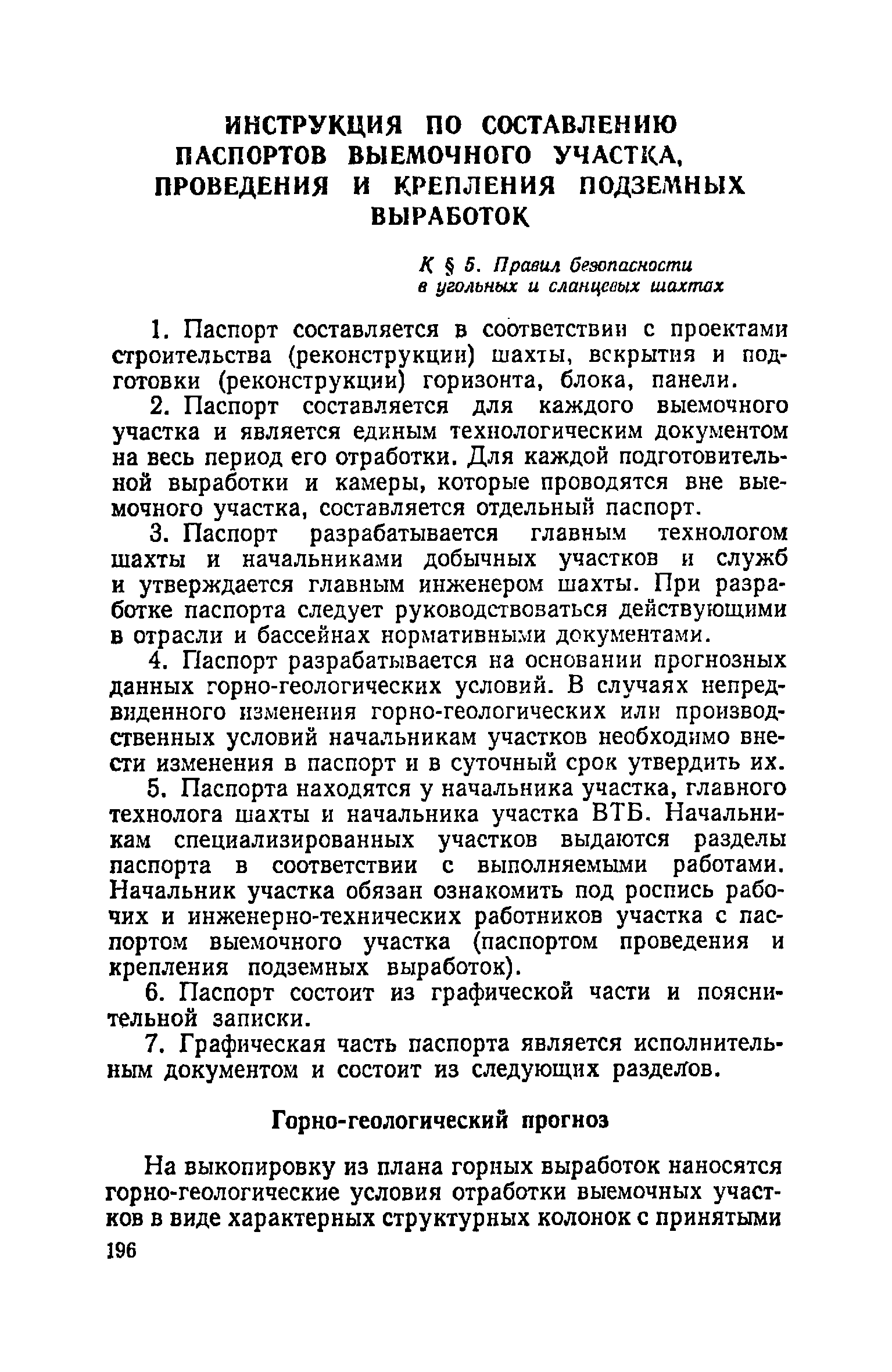 ИНСТРУКЦИЯ ПО СОСТАВЛЕНИЮ ПАСПОРТОВ ВЫЕМОЧНОГО УЧАСТКА, ПРОВЕДЕНИЯ И КРЕПЛЕНИЯ ПОДЗЕМНЫХ ВЫРАБОТОК

К § 5. Правил безопасности в угольных и сланцевых шахтах

1. Паспорт составляется в соответствии с проектами строительства (реконструкции) шахты, вскрытия и подготовки (реконструкции) горизонта, блока, панели.

2. Паспорт составляется для каждого выемочного участка и является единым технологическим документом на весь период его отработки. Для каждой подготовительной выработки и камеры, которые проводятся вне выемочного участка, составляется отдельный паспорт.

3. Паспорт разрабатывается главным технологом шахты и начальниками добычных участков и служб и утверждается главным инженером шахты. При разработке паспорта следует руководствоваться действующими в отрасли и бассейнах нормативными документами.

4. Паспорт разрабатывается на основании прогнозных данных горно-геологических условий. В случаях непредвиденного изменения горно-геологических или производственных условий начальникам участков необходимо внести изменения в паспорт и в суточный срок утвердить их.

5. Паспорта находятся у начальника участка, главного технолога шахты и начальника участка ВТБ. Начальникам специализированных участков выдаются разделы паспорта в соответствии с выполняемыми работами. Начальник участка обязан ознакомить под роспись рабочих и инженерно-технических работников участка с паспортом выемочного участка (паспортом проведения и крепления подземных выработок).

6. Паспорт состоит из графической части и пояснительной записки.

7. Графическая часть паспорта является исполнительным документом и состоит из следующих разделов.

Горно-геологический прогноз

На выкопировку из плана горных выработок наносятся горно-геологические условия отработки выемочных участков в виде характерных структурных колонок с принятыми

196